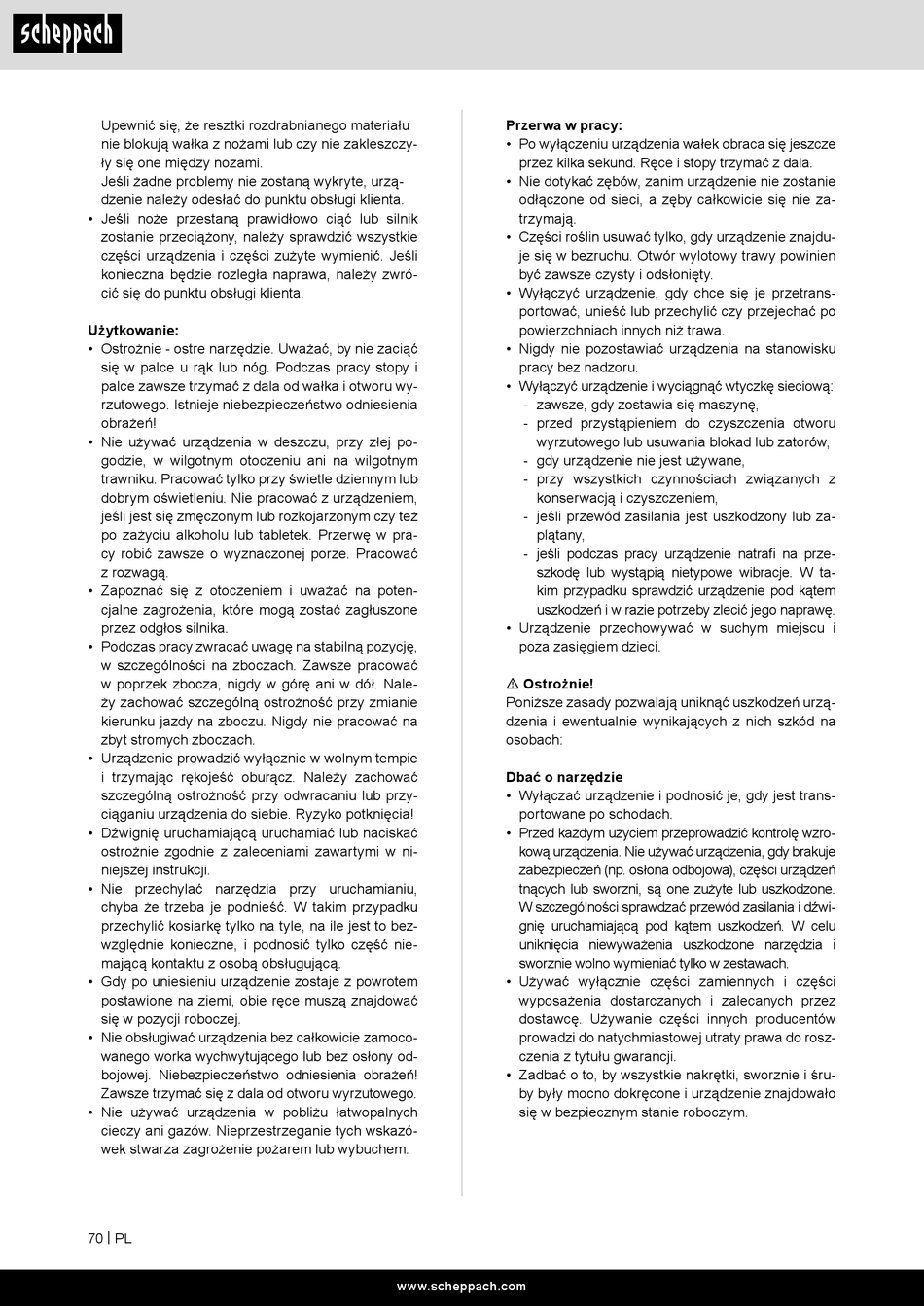 scheppach

Upewnić się, że resztki rozdrabnianego materiału nie blokują wałka z nożami lub czy nie zakleszczyły się one między nożami.
Jeśli żadne problemy nie zostaną wykryte, urządzenie należy odesłać do punktu obsługi klienta.
• Jeśli noże przestaną prawidłowo ciąć lub silnik zostanie przeciążony, należy sprawdzić wszystkie części urządzenia i części zużyte wymienić. Jeśli konieczna będzie rozległa naprawa, należy zwrócić się do punktu obsługi klienta.

Użytkowanie:
• Ostrożnie - ostre narzędzie. Uważać, by nie zaciąć się w palce u rąk lub nóg. Podczas pracy stopy i palce zawsze trzymać z dala od wałka i otworu wyrzutowego. Istnieje niebezpieczeństwo odniesienia obrażeń!
• Nie używać urządzenia w deszczu, przy złej pogodzie, w wilgotnym otoczeniu ani na wilgotnym trawniku. Pracować tylko przy świetle dziennym lub dobrym oświetleniu. Nie pracować z urządzeniem, jeśli jest się zmęczonym lub rozkojarzonym czy też po zażyciu alkoholu lub tabletek. Przerwę w pracy robić zawsze o wyznaczonej porze. Pracować z rozwagą.
• Zapoznać się z otoczeniem i uważać na potencjalne zagrożenia, które mogą zostać zagłuszone przez odgłos silnika.
• Podczas pracy zwracać uwagę na stabilną pozycję, w szczególności na zboczach. Zawsze pracować w poprzek zbocza, nigdy w górę ani w dół. Należy zachować szczególną ostrożność przy zmianie kierunku jazdy na zboczu. Nigdy nie pracować na zbyt stromych zboczach.
• Urządzenie prowadzić wyłącznie w wolnym tempie i trzymając rękojeść oburącz. Należy zachować szczególną ostrożność przy odwracaniu lub przyciąganiu urządzenia do siebie. Ryzyko potknięcia!
• Dźwignię uruchamiającą uruchamiać lub naciskać ostrożnie zgodnie z zaleceniami zawartymi w niniejszej instrukcji.
• Nie przechylać narzędzia przy uruchamianiu, chyba że trzeba je podnieść. W takim przypadku przechylić kosiarkę tylko na tyle, na ile jest to bezwzględnie konieczne, i podnosić tylko część niemającą kontaktu z osobą obsługującą.
• Gdy po uniesieniu urządzenie zostaje z powrotem postawione na ziemi, obie ręce muszą znajdować się w pozycji roboczej.
• Nie obsługiwać urządzenia bez całkowicie zamocowanego worka wychwytującego lub bez osłony odbojowej. Niebezpieczeństwo odniesienia obrażeń! Zawsze trzymać się z dala od otworu wyrzutowego.
• Nie używać urządzenia w pobliżu łatwopalnych cieczy ani gazów. Nieprzestrzeganie tych wskazówek stwarza zagrożenie pożarem lub wybuchem.

Przerwa w pracy:
• Po wyłączeniu urządzenia wałek obraca się jeszcze przez kilka sekund. Ręce i stopy trzymać z dala.
• Nie dotykać zębów, zanim urządzenie nie zostanie odłączone od sieci, a zęby całkowicie się nie zatrzymają.
• Części roślin usuwać tylko, gdy urządzenie znajduje się w bezruchu. Otwór wylotowy trawy powinien być zawsze czysty i odsłonięty.
• Wyłączyć urządzenie, gdy chce się je przetransportować, unieść lub przechylić czy przejechać po powierzchniach innych niż trawa.
• Nigdy nie pozostawiać urządzenia na stanowisku pracy bez nadzoru.
• Wyłączyć urządzenie i wyciągnąć wtyczkę sieciową:
- zawsze, gdy zostawia się maszynę,
- przed przystąpieniem do czyszczenia otworu wyrzutowego lub usuwania blokad lub zatorów,
- gdy urządzenie nie jest używane,
- przy wszystkich czynnościach związanych z konserwacją i czyszczeniem,
- jeśli przewód zasilania jest uszkodzony lub zaplątany,
- jeśli podczas pracy urządzenie natrafi na przeszkodę lub wystąpią nietypowe wibracje. W takim przypadku sprawdzić urządzenie pod kątem uszkodzeń i w razie potrzeby zlecić jego naprawę.
• Urządzenie przechowywać w suchym miejscu i poza zasięgiem dzieci.

⚠ Ostrożnie!
Poniższe zasady pozwalają uniknąć uszkodzeń urządzenia i ewentualnie wynikających z nich szkód na osobach:

Dbać o narzędzie
• Wyłączać urządzenie i podnosić je, gdy jest transportowane po schodach.
• Przed każdym użyciem przeprowadzić kontrolę wzrokową urządzenia. Nie używać urządzenia, gdy brakuje zabezpieczeń (np. osłona odbojowa), części urządzeń tnących lub sworzni, są one zużyte lub uszkodzone. W szczególności sprawdzać przewód zasilania i dźwignię uruchamiającą pod kątem uszkodzeń. W celu uniknięcia niewyważenia uszkodzone narzędzia i sworznie wolno wymieniać tylko w zestawach.
• Używać wyłącznie części zamiennych i części wyposażenia dostarczanych i zalecanych przez dostawcę. Używanie części innych producentów prowadzi do natychmiastowej utraty prawa do roszczenia z tytułu gwarancji.
• Zadbać o to, by wszystkie nakrętki, sworznie i śruby były mocno dokręcone i urządzenie znajdowało się w bezpiecznym stanie roboczym.

70 | PL

www.scheppach.com